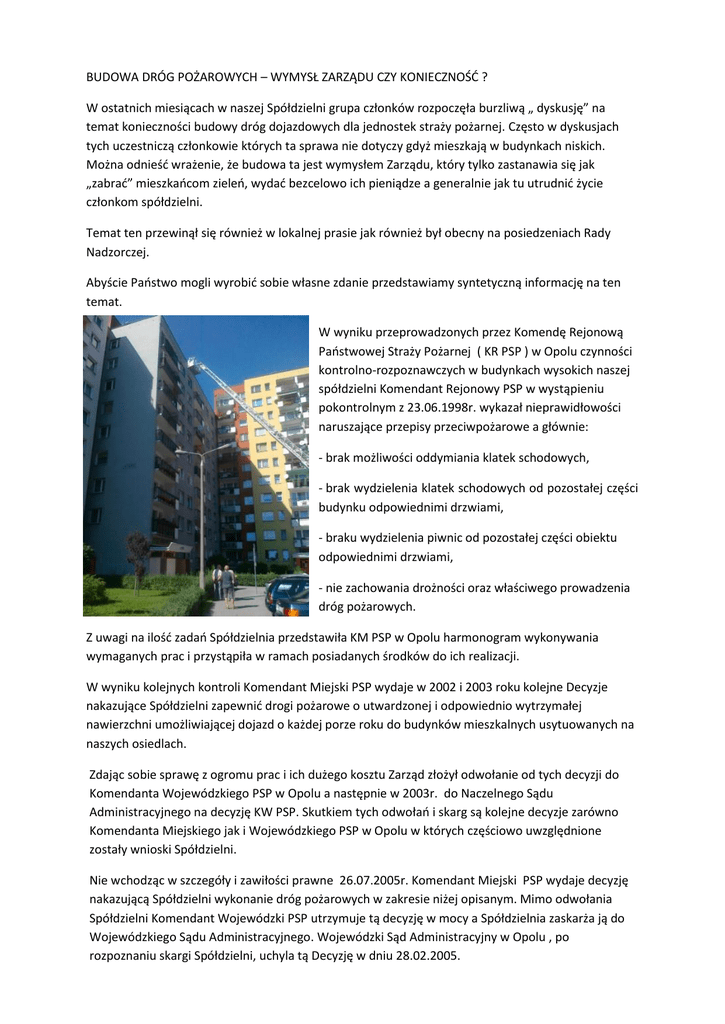 BUDOWA DRÓG POŻAROWYCH – WYMYSŁ ZARZĄDU CZY KONIECZNOŚĆ ?

W ostatnich miesiącach w naszej Spółdzielni grupa członków rozpoczęła burzliwą „ dyskusję” na temat konieczności budowy dróg dojazdowych dla jednostek straży pożarnej. Często w dyskusjach tych uczestniczą członkowie których ta sprawa nie dotyczy gdyż mieszkają w budynkach niskich. Można odnieść wrażenie, że budowa ta jest wymysłem Zarządu, który tylko zastanawia się jak „zabrać” mieszkańcom zieleń, wydać bezcelowo ich pieniądze a generalnie jak tu utrudnić życie członkom spółdzielni.

Temat ten przewinął się również w lokalnej prasie jak również był obecny na posiedzeniach Rady Nadzorczej.

Abyście Państwo mogli wyrobić sobie własne zdanie przedstawiamy syntetyczną informację na ten temat.

W wyniku przeprowadzonych przez Komendę Rejonową Państwowej Straży Pożarnej ( KR PSP ) w Opolu czynności kontrolno-rozpoznawczych w budynkach wysokich naszej spółdzielni Komendant Rejonowy PSP w wystąpieniu pokontrolnym z 23.06.1998r. wykazał nieprawidłowości naruszające przepisy przeciwpożarowe a głównie:

- brak możliwości oddymiania klatek schodowych,

- brak wydzielenia klatek schodowych od pozostałej części budynku odpowiednimi drzwiami,

- braku wydzielenia piwnic od pozostałej części obiektu odpowiednimi drzwiami,

- nie zachowania drożności oraz właściwego prowadzenia dróg pożarowych.

Z uwagi na ilość zadań Spółdzielnia przedstawiła KM PSP w Opolu harmonogram wykonywania wymaganych prac i przystąpiła w ramach posiadanych środków do ich realizacji.

W wyniku kolejnych kontroli Komendant Miejski PSP wydaje w 2002 i 2003 roku kolejne Decyzje nakazujące Spółdzielni zapewnić drogi pożarowe o utwardzonej i odpowiednio wytrzymałej nawierzchni umożliwiającej dojazd o każdej porze roku do budynków mieszkalnych usytuowanych na naszych osiedlach.

Zdając sobie sprawę z ogromu prac i ich dużego kosztu Zarząd złożył odwołanie od tych decyzji do Komendanta Wojewódzkiego PSP w Opolu a następnie w 2003r. do Naczelnego Sądu Administracyjnego na decyzję KW PSP. Skutkiem tych odwołań i skarg są kolejne decyzje zarówno Komendanta Miejskiego jak i Wojewódzkiego PSP w Opolu w których częściowo uwzględnione zostały wnioski Spółdzielni.

Nie wchodząc w szczegóły i zawiłości prawne 26.07.2005r. Komendant Miejski PSP wydaje decyzję nakazującą Spółdzielni wykonanie dróg pożarowych w zakresie niżej opisanym. Mimo odwołania Spółdzielni Komendant Wojewódzki PSP utrzymuje tą decyzję w mocy a Spółdzielnia zaskarża ją do Wojewódzkiego Sądu Administracyjnego. Wojewódzki Sąd Administracyjny w Opolu , po rozpoznaniu skargi Spółdzielni, uchyla tą Decyzję w dniu 28.02.2005.